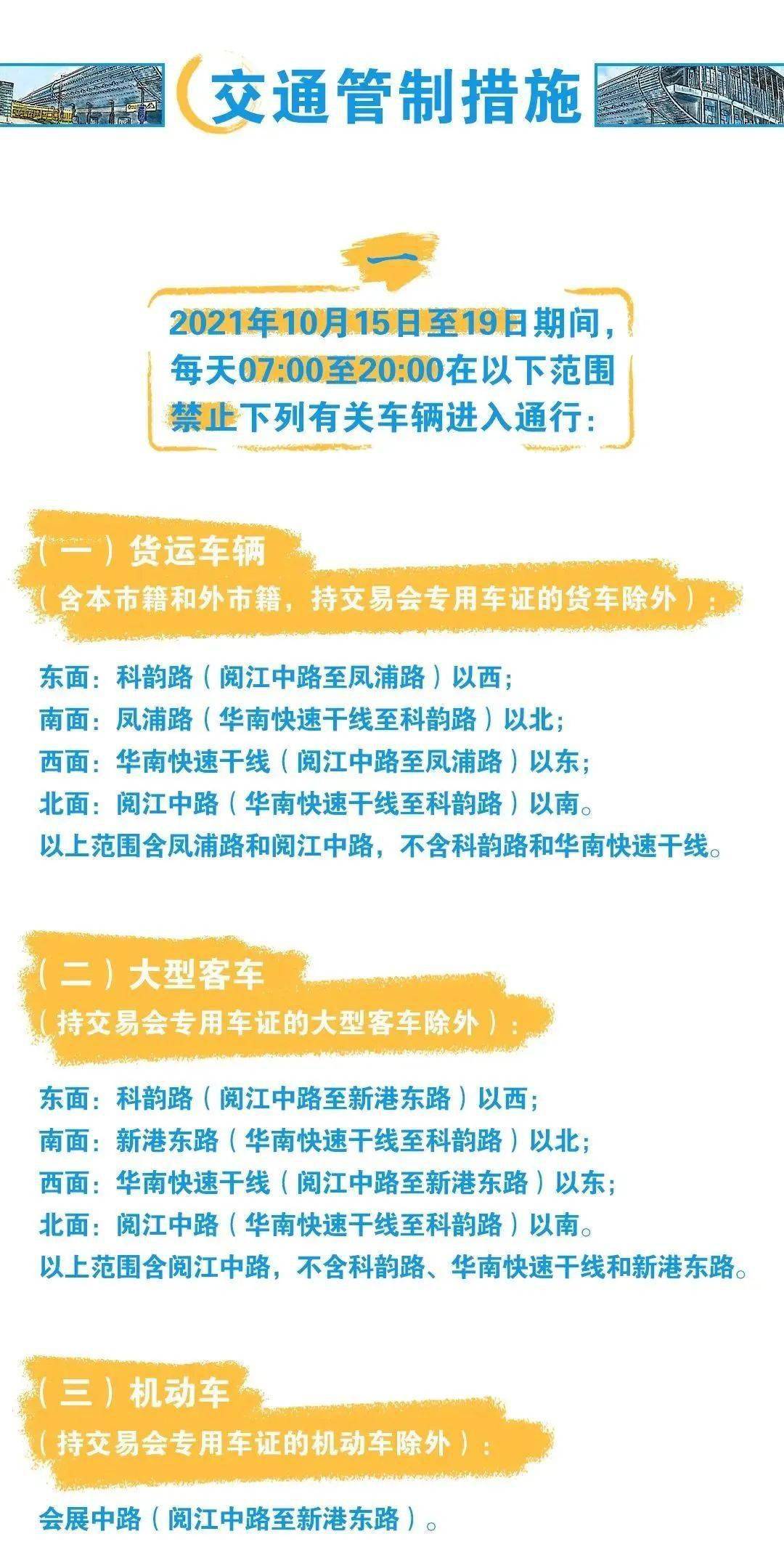 交通管制措施

一

2021年10月15日至19日期间，每天07:00至20:00在以下范围禁止下列有关车辆进入通行：

（一）货运车辆
（含本市籍和外市籍，持交易会专用车证的货车除外）：

东面：科韵路（阅江中路至凤浦路）以西；
南面：凤浦路（华南快速干线至科韵路）以北；
西面：华南快速干线（阅江中路至凤浦路）以东；
北面：阅江中路（华南快速干线至科韵路）以南。
以上范围含凤浦路和阅江中路，不含科韵路和华南快速干线。

（二）大型客车
（持交易会专用车证的大型客车除外）：

东面：科韵路（阅江中路至新港东路）以西；
南面：新港东路（华南快速干线至科韵路）以北；
西面：华南快速干线（阅江中路至新港东路）以东；
北面：阅江中路（华南快速干线至科韵路）以南。
以上范围含阅江中路，不含科韵路、华南快速干线和新港东路。

（三）机动车
（持交易会专用车证的机动车除外）：

会展中路（阅江中路至新港东路）。